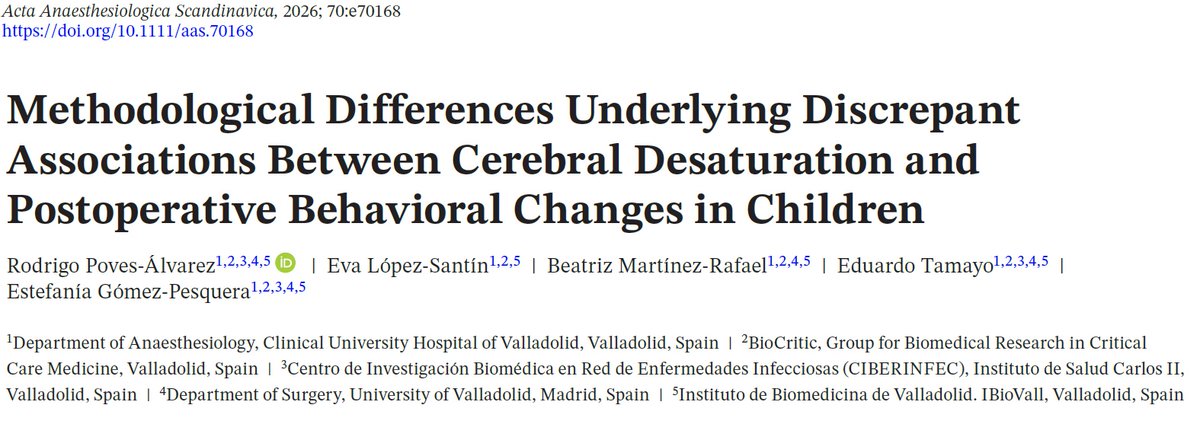 Acta Anaesthesiologica Scandinavica, 2026; 70:e70168
https://doi.org/10.1111/aas.70168

Methodological Differences Underlying Discrepant Associations Between Cerebral Desaturation and Postoperative Behavioral Changes in Children

Rodrigo Poves-Álvarez$^{1,2,3,4,5}$ | Eva López-Santín$^{1,2,5}$ | Beatriz Martínez-Rafael$^{1,2,4,5}$ | Eduardo Tamayo$^{1,2,3,4,5}$ | Estefanía Gómez-Pesquera$^{1,2,3,4,5}$

$^{1}$Department of Anaesthesiology, Clinical University Hospital of Valladolid, Valladolid, Spain | $^{2}$BioCritic, Group for Biomedical Research in Critical Care Medicine, Valladolid, Spain | $^{3}$Centro de Investigación Biomédica en Red de Enfermedades Infecciosas (CIBERINFEC), Instituto de Salud Carlos II, Valladolid, Spain | $^{4}$Department of Surgery, University of Valladolid, Madrid, Spain | $^{5}$Instituto de Biomedicina de Valladolid. IBioVall, Valladolid, Spain